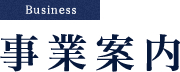 Business

事業案内